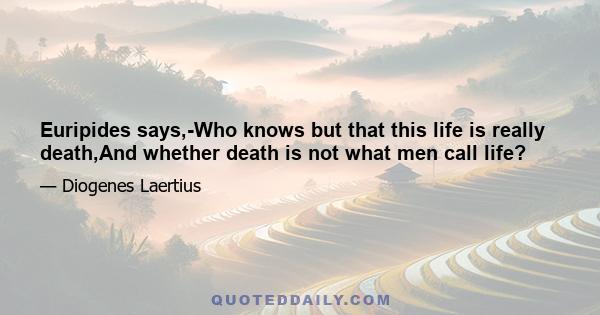 Euripides says,-Who knows but that this life is really death,And whether death is not what men call life?

— Diogenes Laertius

QUOTEDDAILY.COM